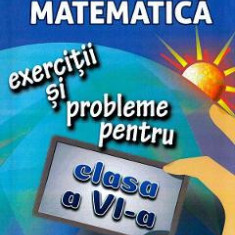 MATEMATICA

exerciții și probleme pentru

clasa a VI-a